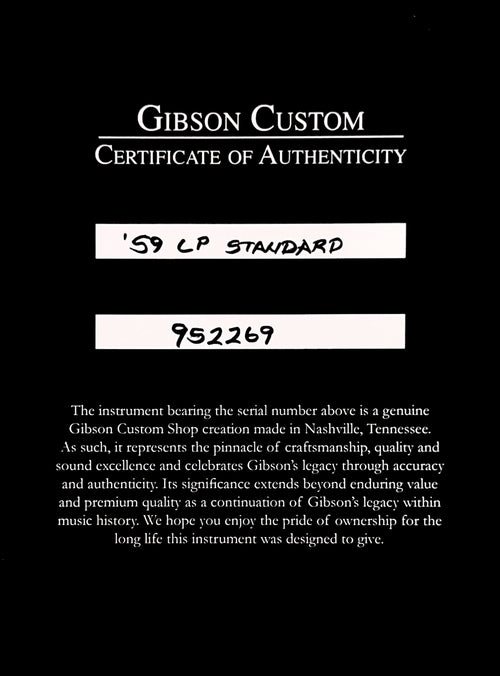 GIBSON CUSTOM
CERTIFICATE OF AUTHENTICITY

'59 LP STANDARD

952269

The instrument bearing the serial number above is a genuine Gibson Custom Shop creation made in Nashville, Tennessee. As such, it represents the pinnacle of craftsmanship, quality and sound excellence and celebrates Gibson's legacy through accuracy and authenticity. Its significance extends beyond enduring value and premium quality as a continuation of Gibson's legacy within music history. We hope you enjoy the pride of ownership for the long life this instrument was designed to give.